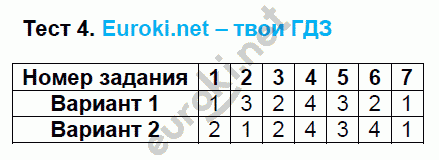 Тест 4. Euroki.net – твои ГДЗ

| Номер задания | 1 | 2 | 3 | 4 | 5 | 6 | 7 |
|---|---|---|---|---|---|---|---|
| Вариант 1 | 1 | 3 | 2 | 4 | 3 | 2 | 1 |
| Вариант 2 | 2 | 1 | 2 | 4 | 3 | 4 | 1 |

euroki.net